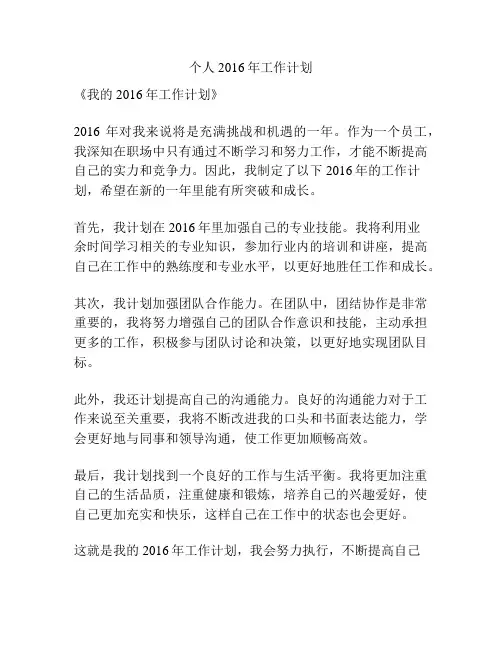 个人 2016 年工作计划

《我的 2016 年工作计划》

2016 年对我来说将是充满挑战和机遇的一年。作为一个员工，我深知在职场中只有通过不断学习和努力工作，才能不断提高自己的实力和竞争力。因此，我制定了以下 2016 年的工作计划，希望在新的一年里能有所突破和成长。

首先，我计划在 2016 年里加强自己的专业技能。我将利用业余时间学习相关的专业知识，参加行业内的培训和讲座，提高自己在工作中的熟练度和专业水平，以更好地胜任工作和成长。

其次，我计划加强团队合作能力。在团队中，团结协作是非常重要的，我将努力增强自己的团队合作意识和技能，主动承担更多的工作，积极参与团队讨论和决策，以更好地实现团队目标。

此外，我还计划提高自己的沟通能力。良好的沟通能力对于工作来说至关重要，我将不断改进我的口头和书面表达能力，学会更好地与同事和领导沟通，使工作更加顺畅高效。

最后，我计划找到一个良好的工作与生活平衡。我将更加注重自己的生活品质，注重健康和锻炼，培养自己的兴趣爱好，使自己更加充实和快乐，这样自己在工作中的状态也会更好。

这就是我的 2016 年工作计划，我会努力执行，不断提高自己